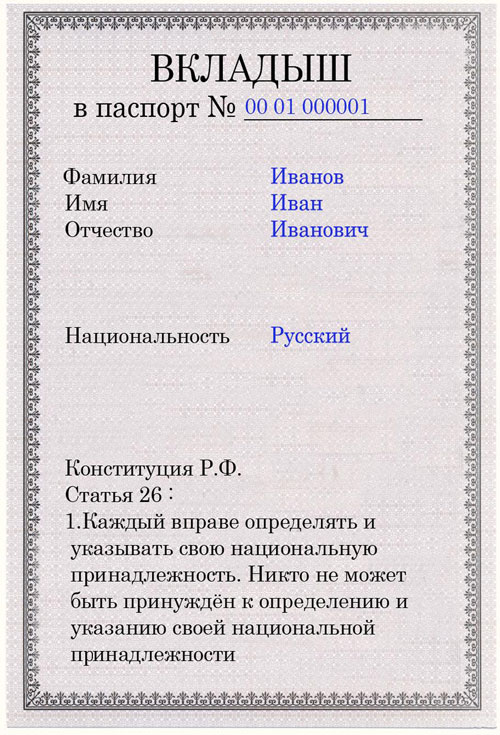 ВКЛАДЫШ
в паспорт № 00 01 000001

Фамилия Иванов
Имя Иван
Отчество Иванович

Национальность Русский

Конституция Р.Ф.
Статья 26 :
1.Каждый вправе определять и указывать свою национальную принадлежность. Никто не может быть принуждён к определению и указанию своей национальной принадлежности